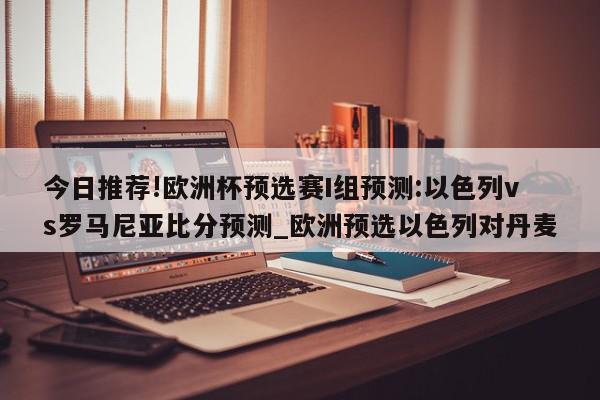 今日推荐!欧洲杯预选赛I组预测:以色列vs罗马尼亚比分预测_欧洲预选以色列对丹麦